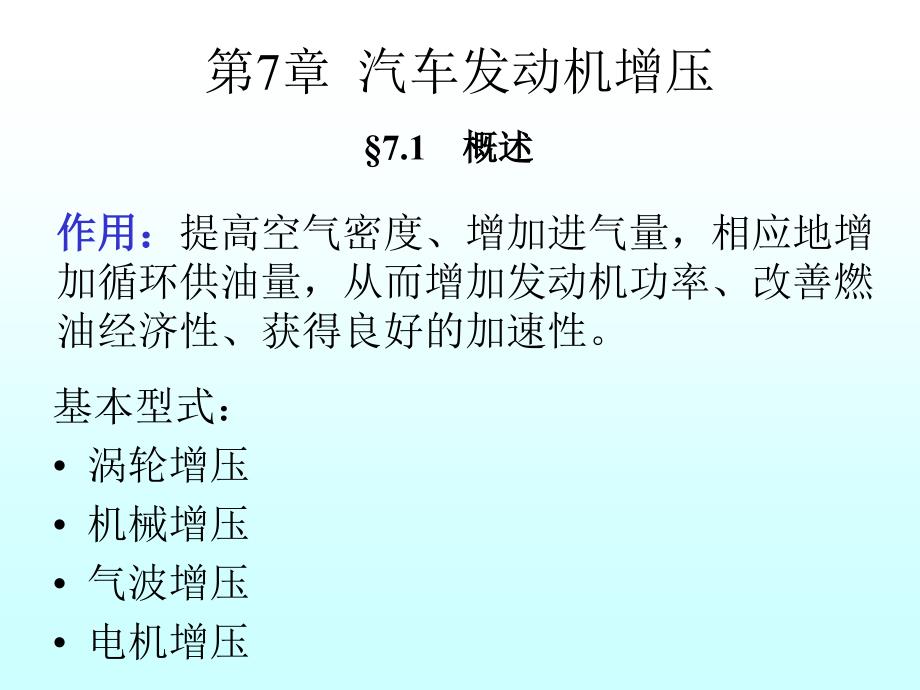 第7章 汽车发动机增压

§7.1 概述

作用：提高空气密度、增加进气量，相应地增加循环供油量，从而增加发动机功率、改善燃油经济性、获得良好的加速性。

基本型式：
• 涡轮增压
• 机械增压
• 气波增压
• 电机增压